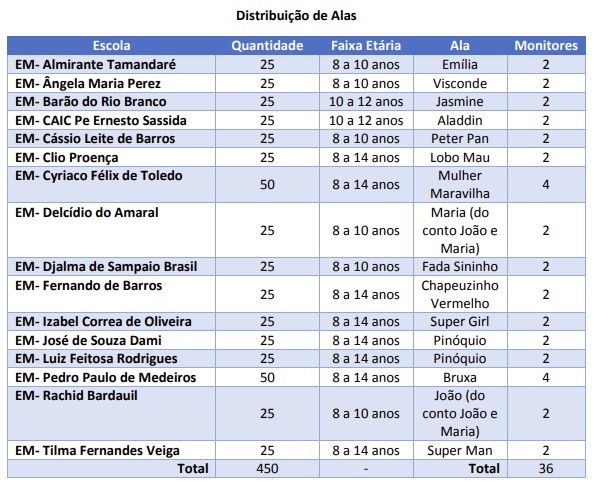 Distribuição de Alas

| Escola | Quantidade | Faixa Etária | Ala | Monitores |
|---|---|---|---|---|
| EM- Almirante Tamandaré | 25 | 8 a 10 anos | Emília | 2 |
| EM- Ângela Maria Perez | 25 | 8 a 10 anos | Visconde | 2 |
| EM- Barão do Rio Branco | 25 | 10 a 12 anos | Jasmine | 2 |
| EM- CAIC Pe Ernesto Sassida | 25 | 10 a 12 anos | Aladdin | 2 |
| EM- Cássio Leite de Barros | 25 | 8 a 10 anos | Peter Pan | 2 |
| EM- Clio Proença | 25 | 8 a 14 anos | Lobo Mau | 2 |
| EM- Cyriaco Félix de Toledo | 50 | 8 a 14 anos | Mulher Maravilha | 4 |
| EM- Delcídio do Amaral | 25 | 8 a 10 anos | Maria (do conto João e Maria) | 2 |
| EM- Djalma de Sampaio Brasil | 25 | 8 a 10 anos | Fada Sininho | 2 |
| EM- Fernando de Barros | 25 | 8 a 14 anos | Chapeuzinho Vermelho | 2 |
| EM- Izabel Correa de Oliveira | 25 | 8 a 14 anos | Super Girl | 2 |
| EM- José de Souza Dami | 25 | 8 a 14 anos | Pinóquio | 2 |
| EM- Luiz Feitosa Rodrigues | 25 | 8 a 14 anos | Pinóquio | 2 |
| EM- Pedro Paulo de Medeiros | 50 | 8 a 14 anos | Bruxa | 4 |
| EM- Rachid Bardauil | 25 | 8 a 10 anos | João (do conto João e Maria) | 2 |
| EM- Tilma Fernandes Veiga | 25 | 8 a 14 anos | Super Man | 2 |
| Total | 450 | - | Total | 36 |